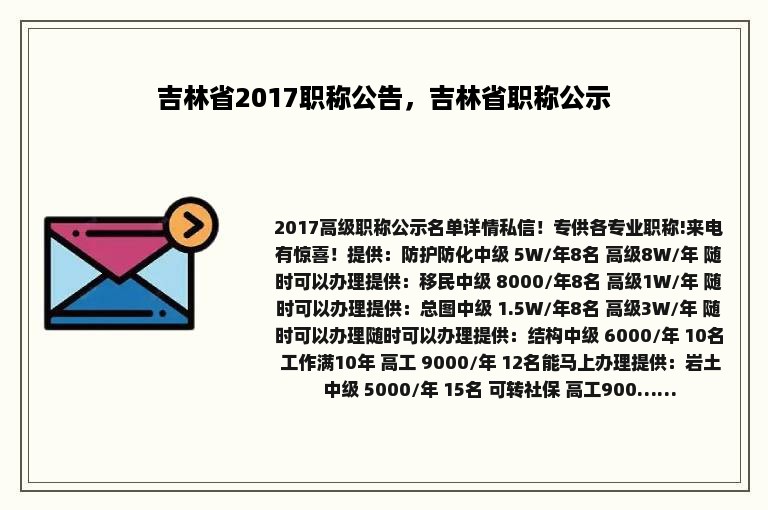 吉林省2017职称公告，吉林省职称公示

2017高级职称公示名单详情私信！专供各专业职称!来电有惊喜！提供：防护防化中级 5W/年8名 高级8W/年 随时可以办理提供：移民中级 8000/年8名 高级1W/年 随时可以办理提供：总图中级 1.5W/年8名 高级3W/年 随时可以办理随时可以办理提供：结构中级 6000/年 10名 工作满10年 高工 9000/年 12名能马上办理提供：岩土中级 5000/年 15名 可转社保 高工900......